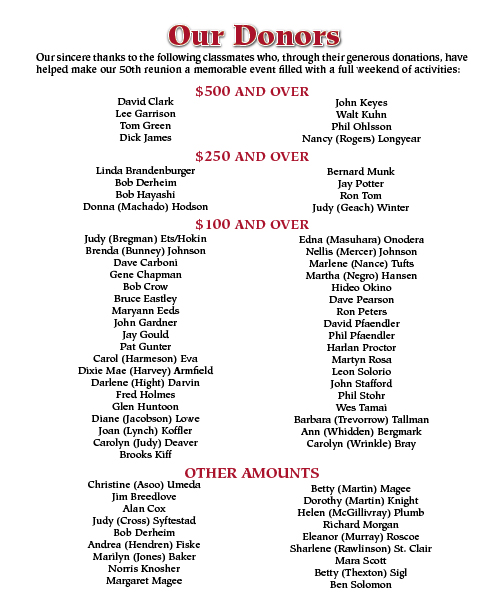 Our Donors

Our sincere thanks to the following classmates who, through their generous donations, have helped make our 50th reunion a memorable event filled with a full weekend of activities:

$500 AND OVER

David Clark
Lee Garrison
Tom Green
Dick James

John Keyes
Walt Kuhn
Phil Ohlsson
Nancy (Rogers) Longyear

$250 AND OVER

Linda Brandenburger
Bob Derheim
Bob Hayashi
Donna (Machado) Hodson

Bernard Munk
Jay Potter
Ron Tom
Judy (Geach) Winter

$100 AND OVER

Judy (Bregman) Ets/Hokin
Brenda (Bunney) Johnson
Dave Carboni
Gene Chapman
Bob Crow
Bruce Eastley
Maryann Eeds
John Gardner
Jay Gould
Pat Gunter
Carol (Harmeson) Eva
Dixie Mae (Harvey) Armfield
Darlene (Hight) Darvin
Fred Holmes
Glen Huntoon
Diane (Jacobson) Lowe
Joan (Lynch) Koffler
Carolyn (Judy) Deaver
Brooks Kiff

Edna (Masuhara) Onodera
Nellis (Mercer) Johnson
Marlene (Nance) Tufts
Martha (Negro) Hansen
Hideo Okino
Dave Pearson
Ron Peters
David Pfaendler
Phil Pfaendler
Harlan Proctor
Martyn Rosa
Leon Solorio
John Stafford
Phil Stohr
Wes Tamai
Barbara (Trevorrow) Tallman
Ann (Whidden) Bergmark
Carolyn (Wrinkle) Bray

OTHER AMOUNTS

Christine (Asoo) Umeda
Jim Breedlove
Alan Cox
Judy (Cross) Syftestad
Bob Derheim
Andrea (Hendren) Fiske
Marilyn (Jones) Baker
Norris Knosher
Margaret Magee

Betty (Martin) Magee
Dorothy (Martin) Knight
Helen (McGillivray) Plumb
Richard Morgan
Eleanor (Murray) Roscoe
Sharlene (Rawlinson) St. Clair
Mara Scott
Betty (Thexton) Sigl
Ben Solomon